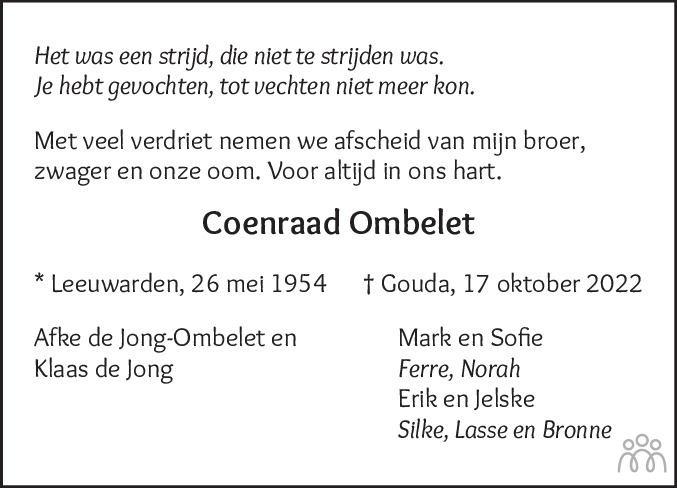 Het was een strijd, die niet te strijden was.
Je hebt gevochten, tot vechten niet meer kon.

Met veel verdriet nemen we afscheid van mijn broer, zwager en onze oom. Voor altijd in ons hart.

Coenraad Ombelet

* Leeuwarden, 26 mei 1954 † Gouda, 17 oktober 2022

Afke de Jong-Ombelet en
Klaas de Jong

Mark en Sofie
Ferre, Norah
Erik en Jelske
Silke, Lasse en Bronne